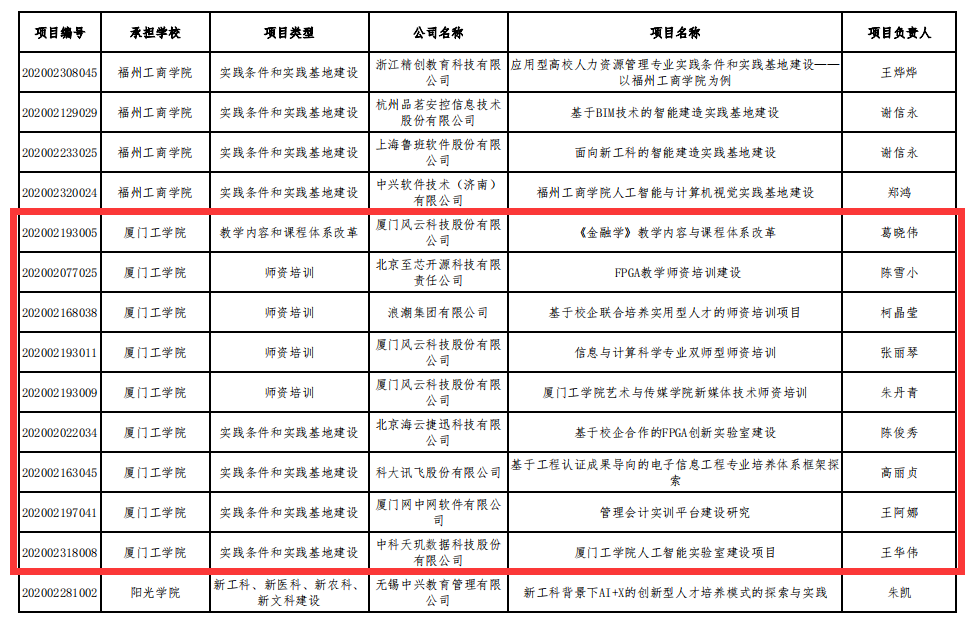 | 项目编号 | 承担学校 | 项目类型 | 公司名称 | 项目名称 | 项目负责人 |
|---|---|---|---|---|---|
| 202002308045 | 福州工商学院 | 实践条件和实践基地建设 | 浙江精创教育科技有限公司 | 应用型高校人力资源管理专业实践条件和实践基地建设——以福州工商学院为例 | 王烨烨 |
| 202002129029 | 福州工商学院 | 实践条件和实践基地建设 | 杭州品茗安控信息技术股份有限公司 | 基于BIM技术的智能建造实践基地建设 | 谢信永 |
| 202002233025 | 福州工商学院 | 实践条件和实践基地建设 | 上海鲁班软件股份有限公司 | 面向新工科的智能建造实践基地建设 | 谢信永 |
| 202002320024 | 福州工商学院 | 实践条件和实践基地建设 | 中兴软件技术（济南）有限公司 | 福州工商学院人工智能与计算机视觉实践基地建设 | 郑鸿 |
| 202002193005 | 厦门工学院 | 教学内容和课程体系改革 | 厦门风云科技股份有限公司 | 《金融学》教学内容与课程体系改革 | 葛晓伟 |
| 202002077025 | 厦门工学院 | 师资培训 | 北京至芯开源科技有限责任公司 | FPGA教学师资培训建设 | 陈雪小 |
| 202002168038 | 厦门工学院 | 师资培训 | 浪潮集团有限公司 | 基于校企联合培养实用型人才的师资培训项目 | 柯晶莹 |
| 202002193011 | 厦门工学院 | 师资培训 | 厦门风云科技股份有限公司 | 信息与计算科学专业双师型师资培训 | 张丽琴 |
| 202002193009 | 厦门工学院 | 师资培训 | 厦门风云科技股份有限公司 | 厦门工学院艺术与传媒学院新媒体技术师资培训 | 朱丹青 |
| 202002022034 | 厦门工学院 | 实践条件和实践基地建设 | 北京海云捷迅科技有限公司 | 基于校企合作的FPGA创新实验室建设 | 陈俊秀 |
| 202002163045 | 厦门工学院 | 实践条件和实践基地建设 | 科大讯飞股份有限公司 | 基于工程认证成果导向的电子信息工程专业培养体系框架探索 | 高丽贞 |
| 202002197041 | 厦门工学院 | 实践条件和实践基地建设 | 厦门网中网软件有限公司 | 管理会计实训平台建设研究 | 王阿娜 |
| 202002318008 | 厦门工学院 | 实践条件和实践基地建设 | 中科天玑数据科技股份有限公司 | 厦门工学院人工智能实验室建设项目 | 王华伟 |
| 202002281002 | 阳光学院 | 新工科、新医科、新农科、新文科建设 | 无锡中兴教育管理有限公司 | 新工科背景下AI+X的创新型人才培养模式的探索与实践 | 朱凯 |